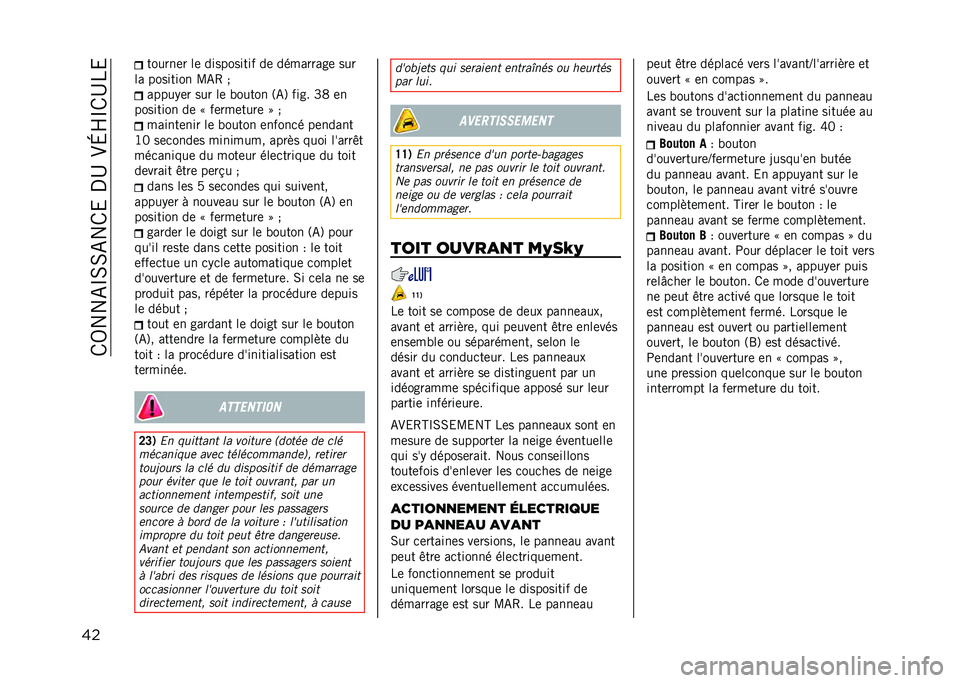 CONNAISSANCE DU VÉHICULE

tourner le dispositif de démarrage sur la position MAR ;
appuyer sur le bouton (A) fig. 38 en position de « fermeture » ;
maintenir le bouton enfoncé pendant 10 secondes minimum, après quoi l'arrêt mécanique du moteur électrique du toit devrait être perçu ;
dans les 5 secondes qui suivent, appuyer à nouveau sur le bouton (A) en position de « fermeture » ;
garder le doigt sur le bouton (A) pour qu'il reste dans cette position : le toit effectue un cycle automatique complet d'ouverture et de fermeture. Si cela ne se produit pas, répéter la procédure depuis le début ;
tout en gardant le doigt sur le bouton (A), attendre la fermeture complète du toit : la procédure d'initialisation est terminée.

ATTENTION

23) En quittant la voiture (dotée de clé mécanique avec télécommande), retirer toujours la clé du dispositif de démarrage pour éviter que le toit ouvrant, par un actionnement intempestif, soit une source de danger pour les passagers encore à bord de la voiture : l'utilisation impropre du toit peut être dangereuse. Avant et pendant son actionnement, vérifier toujours que les passagers soient à l'abri des risques de lésions que pourrait occasionner l'ouverture du toit soit directement, soit indirectement, à cause d'objets qui seraient entraînés ou heurtés par lui.

AVERTISSEMENT

11) En présence d'un porte-bagages transversal, ne pas ouvrir le toit ouvrant. Ne pas ouvrir le toit en présence de neige ou de verglas : cela pourrait l'endommager.

TOIT OUVRANT MySky

11)

Le toit se compose de deux panneaux, avant et arrière, qui peuvent être enlevés ensemble ou séparément, selon le désir du conducteur. Les panneaux avant et arrière se distinguent par un idéogramme spécifique apposé sur leur partie inférieure.

AVERTISSEMENT Les panneaux sont en mesure de supporter la neige éventuelle qui s'y déposerait. Nous conseillons toutefois d'enlever les couches de neige excessives éventuellement accumulées.

ACTIONNEMENT ÉLECTRIQUE DU PANNEAU AVANT

Sur certaines versions, le panneau avant peut être actionné électriquement.

Le fonctionnement se produit uniquement lorsque le dispositif de démarrage est sur MAR. Le panneau peut être déplacé vers l'avant/l'arrière et ouvert « en compas ».

Les boutons d'actionnement du panneau avant se trouvent sur la platine située au niveau du plafonnier avant fig. 40 :

Bouton A : bouton d'ouverture/fermeture jusqu'en butée du panneau avant. En appuyant sur le bouton, le panneau avant vitré s'ouvre complètement. Tirer le bouton : le panneau avant se ferme complètement.
Bouton B : ouverture « en compas » du panneau avant. Pour déplacer le toit vers la position « en compas », appuyer puis relâcher le bouton. Ce mode d'ouverture ne peut être activé que lorsque le toit est complètement fermé. Lorsque le panneau est ouvert ou partiellement ouvert, le bouton (B) est désactivé. Pendant l'ouverture en « compas », une pression quelconque sur le bouton interrompt la fermeture du toit.

42

carmanualsonline.info